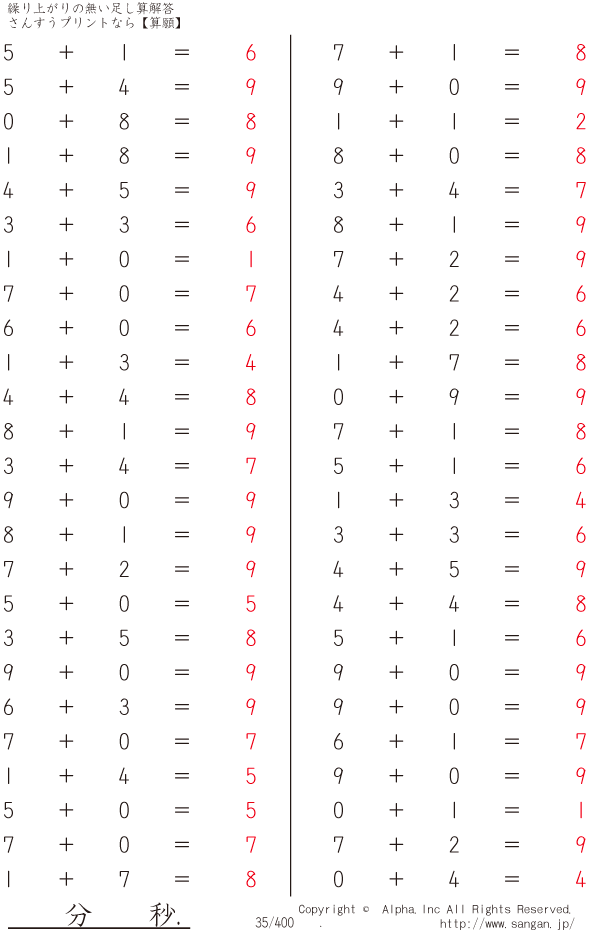 繰り上がりの無い足し算解答
さんすうプリントなら【算願】

$5 + 1 = 6$
$5 + 4 = 9$
$0 + 8 = 8$
$1 + 8 = 9$
$4 + 5 = 9$
$3 + 3 = 6$
$1 + 0 = 1$
$7 + 0 = 7$
$6 + 0 = 6$
$1 + 3 = 4$
$4 + 4 = 8$
$8 + 1 = 9$
$3 + 4 = 7$
$9 + 0 = 9$
$8 + 1 = 9$
$7 + 2 = 9$
$5 + 0 = 5$
$3 + 5 = 8$
$9 + 0 = 9$
$6 + 3 = 9$
$7 + 0 = 7$
$1 + 4 = 5$
$5 + 0 = 5$
$7 + 0 = 7$
$1 + 7 = 8$

$7 + 1 = 8$
$9 + 0 = 9$
$1 + 1 = 2$
$8 + 0 = 8$
$3 + 4 = 7$
$8 + 1 = 9$
$7 + 2 = 9$
$4 + 2 = 6$
$4 + 2 = 6$
$1 + 7 = 8$
$0 + 9 = 9$
$7 + 1 = 8$
$5 + 1 = 6$
$1 + 3 = 4$
$3 + 3 = 6$
$4 + 5 = 9$
$4 + 4 = 8$
$5 + 1 = 6$
$9 + 0 = 9$
$9 + 0 = 9$
$6 + 1 = 7$
$9 + 0 = 9$
$0 + 1 = 1$
$7 + 2 = 9$
$0 + 4 = 4$

分 秒.
35/400
Copyright © Alpha, Inc All Rights Reserved.
http://www.sangan.jp/